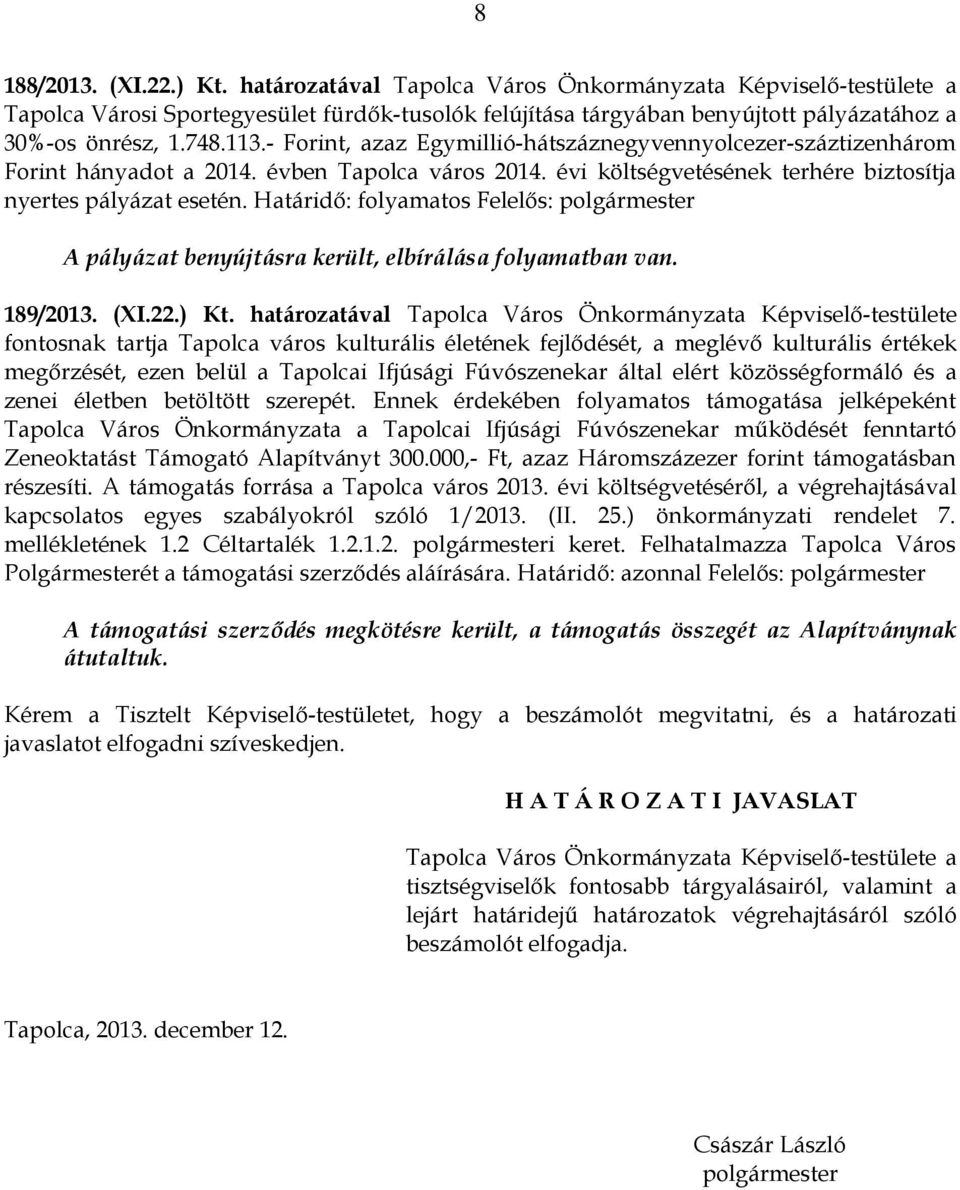 8

188/2013. (XI.22.) Kt. határozatával Tapolca Város Önkormányzata Képviselő-testülete a Tapolca Városi Sportegyesület fürdők-tusolók felújítása tárgyában benyújtott pályázatához a 30%-os önrész, 1.748.113.- Forint, azaz Egymillió-hátszáznegyvennyolcezer-száztizenhárom Forint hányadot a 2014. évben Tapolca város 2014. évi költségvetésének terhére biztosítja nyertes pályázat esetén. Határidő: folyamatos Felelős: polgármester

A pályázat benyújtásra került, elbírálása folyamatban van.

189/2013. (XI.22.) Kt. határozatával Tapolca Város Önkormányzata Képviselő-testülete fontosnak tartja Tapolca város kulturális életének fejlődését, a meglévő kulturális értékek megőrzését, ezen belül a Tapolcai Ifjúsági Fúvószenekar által elért közösségformáló és a zenei életben betöltött szerepét. Ennek érdekében folyamatos támogatása jelképeként Tapolca Város Önkormányzata a Tapolcai Ifjúsági Fúvószenekar működését fenntartó Zeneoktatást Támogató Alapítványt 300.000,- Ft, azaz Háromszázezer forint támogatásban részesíti. A támogatás forrása a Tapolca város 2013. évi költségvetéséről, a végrehajtásával kapcsolatos egyes szabályokról szóló 1/2013. (II. 25.) önkormányzati rendelet 7. mellékletének 1.2 Céltartalék 1.2.1.2. polgármesteri keret. Felhatalmazza Tapolca Város Polgármesterét a támogatási szerződés aláírására. Határidő: azonnal Felelős: polgármester

A támogatási szerződés megkötésre került, a támogatás összegét az Alapítványnak átutaltuk.

Kérem a Tisztelt Képviselő-testületet, hogy a beszámolót megvitatni, és a határozati javaslatot elfogadni szíveskedjen.

H A T Á R O Z A T I JAVASLAT

Tapolca Város Önkormányzata Képviselő-testülete a tisztségviselők fontosabb tárgyalásairól, valamint a lejárt határidejű határozatok végrehajtásáról szóló beszámolót elfogadja.

Tapolca, 2013. december 12.

Császár László
polgármester